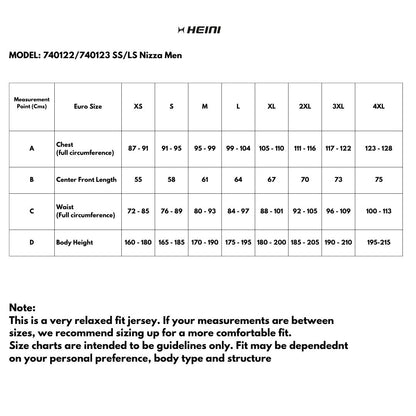 HEINI

MODEL: 740122/740123 SS/LS Nizza Men

| Measurement Point (Cms) | Euro Size | XS | S | M | L | XL | 2XL | 3XL | 4XL |
|---|---|---|---|---|---|---|---|---|---|
| A | Chest (full circumference) | 87 - 91 | 91 - 95 | 95 - 99 | 99 - 104 | 105 - 110 | 111 - 116 | 117 - 122 | 123 - 128 |
| B | Center Front Length | 55 | 58 | 61 | 64 | 67 | 70 | 73 | 75 |
| C | Waist (Full circumference) | 72 - 85 | 76 - 89 | 80 - 93 | 84 - 97 | 88 - 101 | 92 - 105 | 96 - 109 | 100 - 113 |
| D | Body Height | 160 - 180 | 165 - 185 | 170 - 190 | 175 - 195 | 180 - 200 | 185 - 205 | 190 - 210 | 195-215 |

Note:
This is a very relaxed fit jersey. If your measurements are between sizes, we recommend sizing up for a more comfortable fit.
Size charts are intended to be guidelines only. Fit may be dependednt on your personal preference, body type and structure